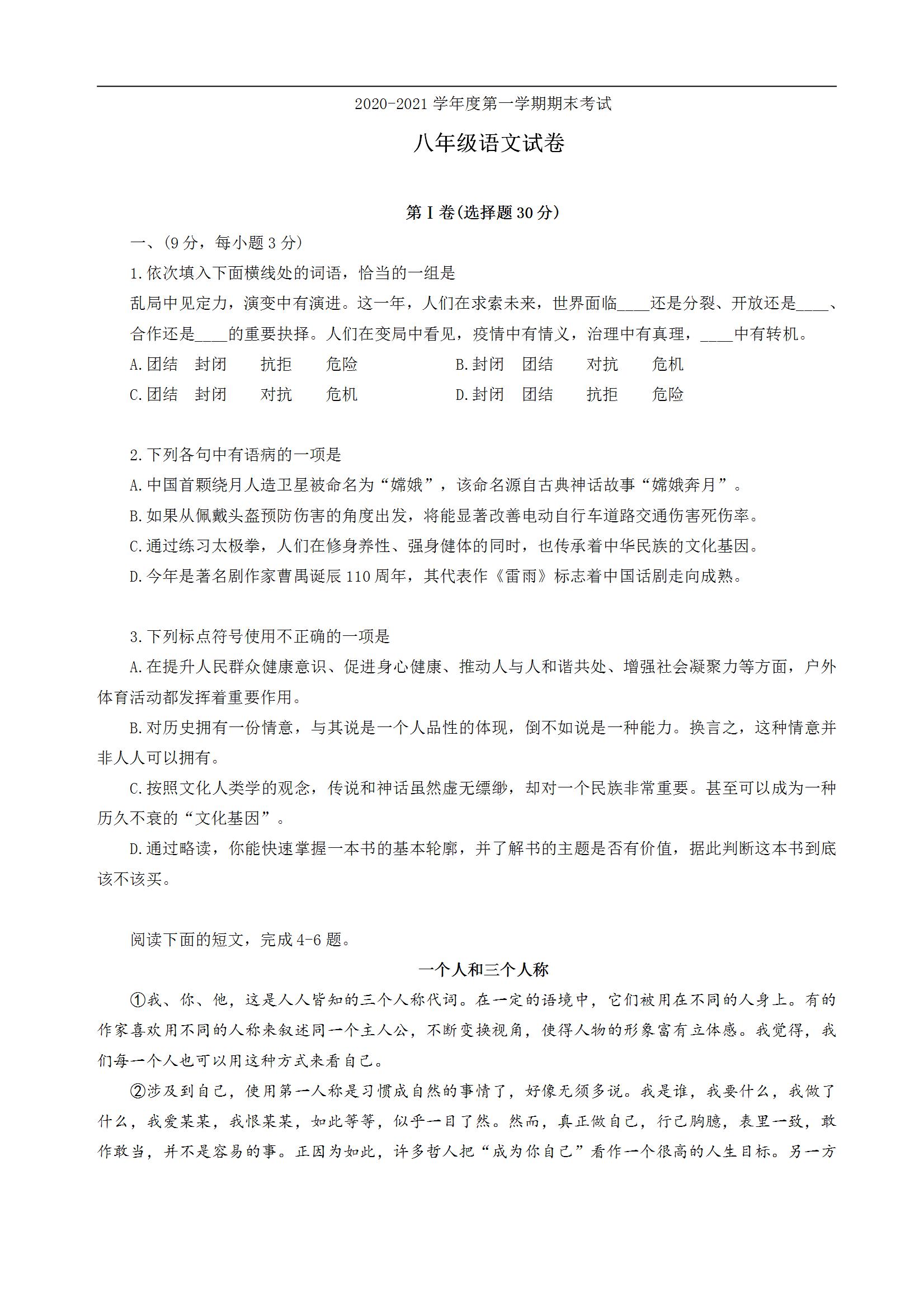 2020-2021 学年度第一学期期末考试

八年级语文试卷

第 I 卷(选择题 30 分)

一、(9 分，每小题 3 分)

1.依次填入下面横线处的词语，恰当的一组是

乱局中见定力，演变中有演进。这一年，人们在求索未来，世界面临____还是分裂、开放还是____、合作还是____的重要抉择。人们在变局中看见，疫情中有情义，治理中有真理，____中有转机。

A.团结　封闭　抗拒　危险　B.封闭　团结　对抗　危机

C.团结　封闭　对抗　危机　D.封闭　团结　抗拒　危险

2.下列各句中有语病的一项是

A.中国首颗绕月人造卫星被命名为“嫦娥”，该命名源自古典神话故事“嫦娥奔月”。

B.如果从佩戴头盔预防伤害的角度出发，将能显著改善电动自行车道路交通伤害死伤率。

C.通过练习太极拳，人们在修身养性、强身健体的同时，也传承着中华民族的文化基因。

D.今年是著名剧作家曹禺诞辰 110 周年，其代表作《雷雨》标志着中国话剧走向成熟。

3.下列标点符号使用不正确的一项是

A.在提升人民群众健康意识、促进身心健康、推动人与人和谐共处、增强社会凝聚力等方面，户外体育活动都发挥着重要作用。

B.对历史拥有一份情意，与其说是一个人品性的体现，倒不如说是一种能力。换言之，这种情意并非人人可以拥有。

C.按照文化人类学的观念，传说和神话虽然虚无缥缈，却对一个民族非常重要。甚至可以成为一种历久不衰的“文化基因”。

D.通过略读，你能快速掌握一本书的基本轮廓，并了解书的主题是否有价值，据此判断这本书到底该不该买。

阅读下面的短文，完成 4-6 题。

一个人和三个人称

①我、你、他，这是人人皆知的三个人称代词。在一定的语境中，它们被用在不同的人身上。有的作家喜欢用不同的人称来叙述同一个主人公，不断变换视角，使得人物的形象富有立体感。我觉得，我们每一个人也可以用这种方式来看自己。

②涉及到自己，使用第一人称是习惯成自然的事情了，好像无须多说。我是谁，我要什么，我做了什么，我爱某某，我恨某某，如此等等，似乎一目了然。然而，真正做自己，行己胸臆，表里一致，敢作敢当，并不是容易的事。正因为如此，许多哲人把“成为你自己”看作一个很高的人生目标。另一方